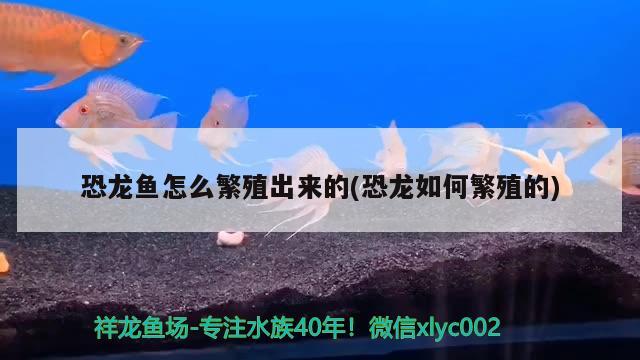 恐龙鱼怎么繁殖出来的(恐龙如何繁殖的)

祥龙鱼场-专注水族40年！微信xlyc002